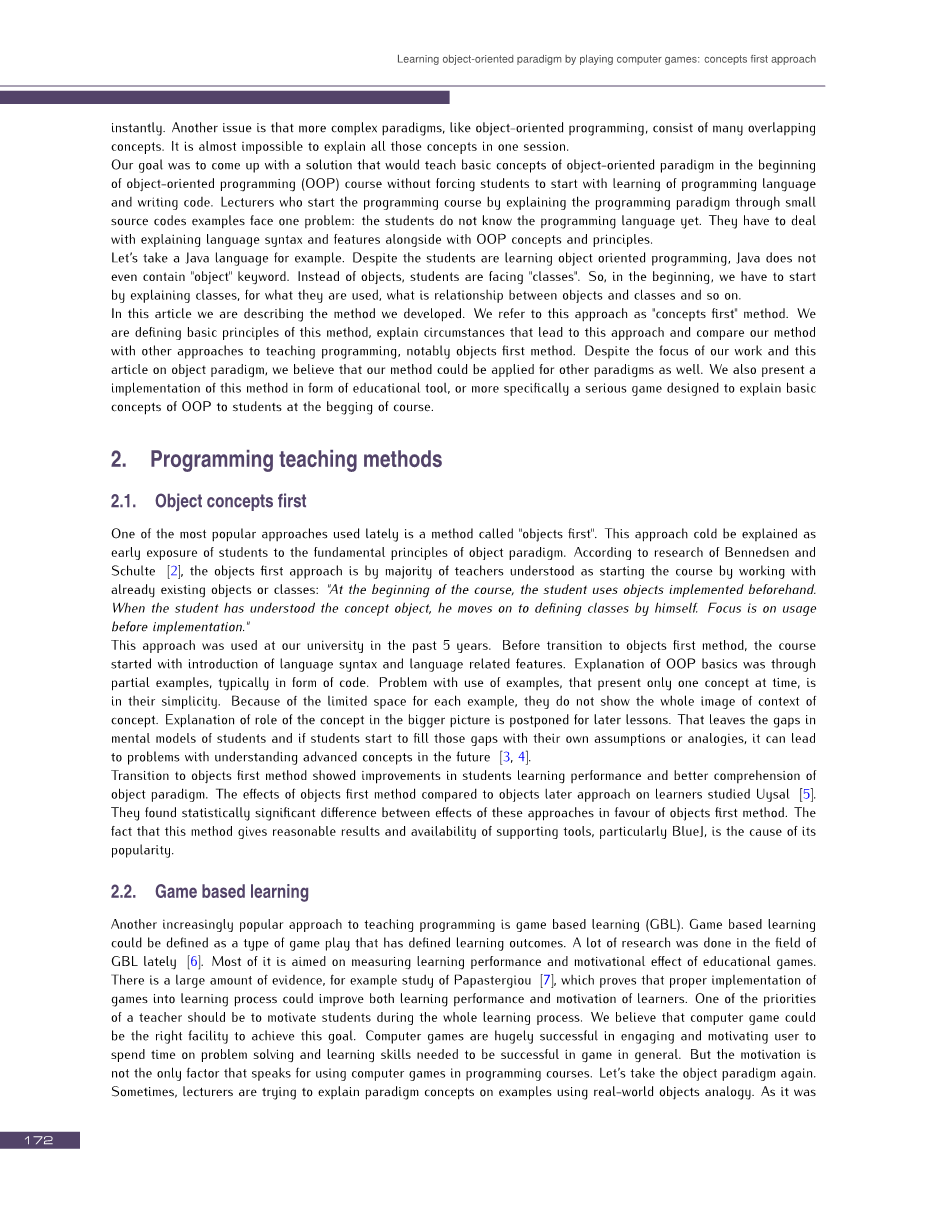 Learning object-oriented paradigm by playing computer games: concepts first approach

instantly. Another issue is that more complex paradigms, like object-oriented programming, consist of many overlapping concepts. It is almost impossible to explain all those concepts in one session.
Our goal was to come up with a solution that would teach basic concepts of object-oriented paradigm in the beginning of object-oriented programming (OOP) course without forcing students to start with learning of programming language and writing code. Lecturers who start the programming course by explaining the programming paradigm through small source codes examples face one problem: the students do not know the programming language yet. They have to deal with explaining language syntax and features alongside with OOP concepts and principles.
Let's take a Java language for example. Despite the students are learning object oriented programming, Java does not even contain "object" keyword. Instead of objects, students are facing "classes". So, in the beginning, we have to start by explaining classes, for what they are used, what is relationship between objects and classes and so on.
In this article we are describing the method we developed. We refer to this approach as "concepts first" method. We are defining basic principles of this method, explain circumstances that lead to this approach and compare our method with other approaches to teaching programming, notably objects first method. Despite the focus of our work and this article on object paradigm, we believe that our method could be applied for other paradigms as well. We also present a implementation of this method in form of educational tool, or more specifically a serious game designed to explain basic concepts of OOP to students at the begging of course.

2. Programming teaching methods

2.1. Object concepts first

One of the most popular approaches used lately is a method called "objects first". This approach cold be explained as early exposure of students to the fundamental principles of object paradigm. According to research of Bennedsen and Schulte [2], the objects first approach is by majority of teachers understood as starting the course by working with already existing objects or classes: "At the beginning of the course, the student uses objects implemented beforehand. When the student has understood the concept object, he moves on to defining classes by himself. Focus is on usage before implementation."
This approach was used at our university in the past 5 years. Before transition to objects first method, the course started with introduction of language syntax and language related features. Explanation of OOP basics was through partial examples, typically in form of code. Problem with use of examples, that present only one concept at time, is in their simplicity. Because of the limited space for each example, they do not show the whole image of context of concept. Explanation of role of the concept in the bigger picture is postponed for later lessons. That leaves the gaps in mental models of students and if students start to fill those gaps with their own assumptions or analogies, it can lead to problems with understanding advanced concepts in the future [3, 4].
Transition to objects first method showed improvements in students learning performance and better comprehension of object paradigm. The effects of objects first method compared to objects later approach on learners studied Uysal [5]. They found statistically significant difference between effects of these approaches in favour of objects first method. The fact that this method gives reasonable results and availability of supporting tools, particularly BlueJ, is the cause of its popularity.

2.2. Game based learning

Another increasingly popular approach to teaching programming is game based learning (GBL). Game based learning could be defined as a type of game play that has defined learning outcomes. A lot of research was done in the field of GBL lately [6]. Most of it is aimed on measuring learning performance and motivational effect of educational games. There is a large amount of evidence, for example study of Papastergiou [7], which proves that proper implementation of games into learning process could improve both learning performance and motivation of learners. One of the priorities of a teacher should be to motivate students during the whole learning process. We believe that computer game could be the right facility to achieve this goal. Computer games are hugely successful in engaging and motivating user to spend time on problem solving and learning skills needed to be successful in game in general. But the motivation is not the only factor that speaks for using computer games in programming courses. Let's take the object paradigm again. Sometimes, lecturers are trying to explain paradigm concepts on examples using real-world objects analogy. As it was

172